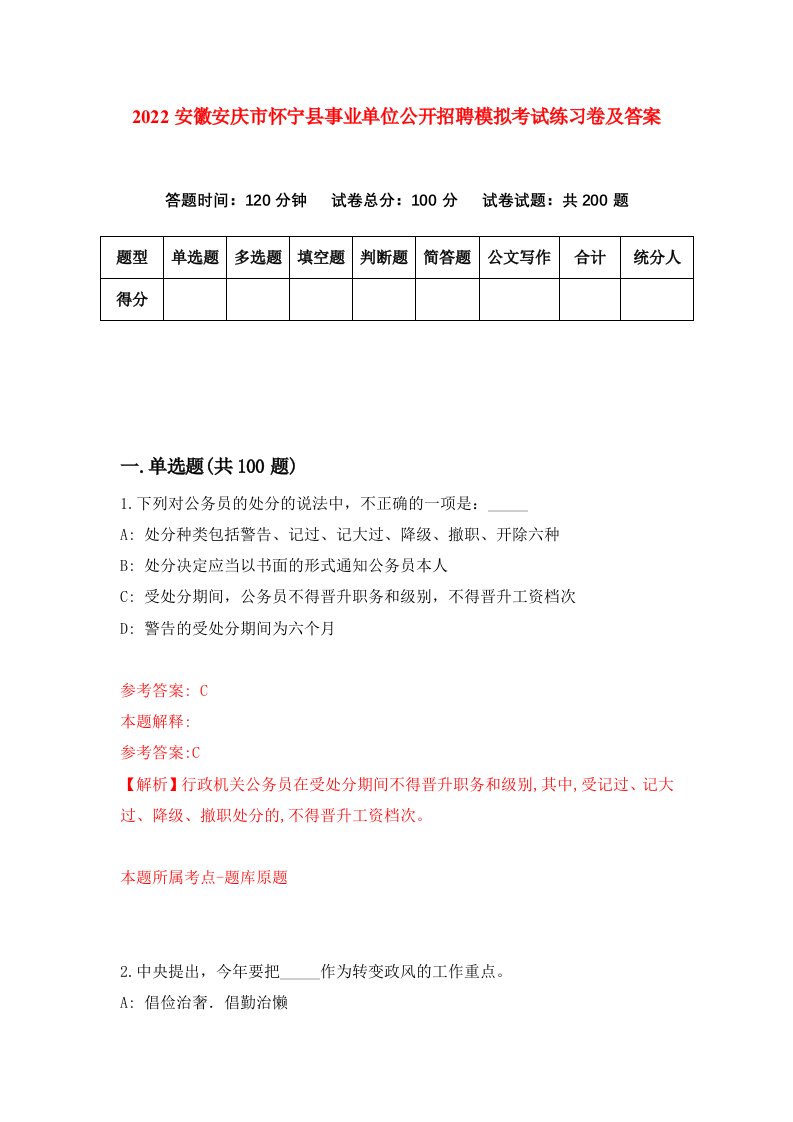 2022 安徽安庆市怀宁县事业单位公开招聘模拟考试练习卷及答案

答题时间：120 分钟　试卷总分：100 分　试卷试题：共 200 题

| 题型 | 单选题 | 多选题 | 填空题 | 判断题 | 简答题 | 公文写作 | 合计 | 统分人 |
|---|---|---|---|---|---|---|---|---|
| 得分 | | | | | | | | |

一.单选题(共 100 题)

1.下列对公务员的处分的说法中，不正确的一项是：_____

A: 处分种类包括警告、记过、记大过、降级、撤职、开除六种

B: 处分决定应当以书面的形式通知公务员本人

C: 受处分期间，公务员不得晋升职务和级别，不得晋升工资档次

D: 警告的受处分期间为六个月

参考答案: C

本题解释:

参考答案:C

【解析】行政机关公务员在受处分期间不得晋升职务和级别,其中,受记过、记大过、降级、撤职处分的,不得晋升工资档次。

本题所属考点-题库原题

2.中央提出，今年要把_____作为转变政风的工作重点。

A: 倡俭治奢．倡勤治懒